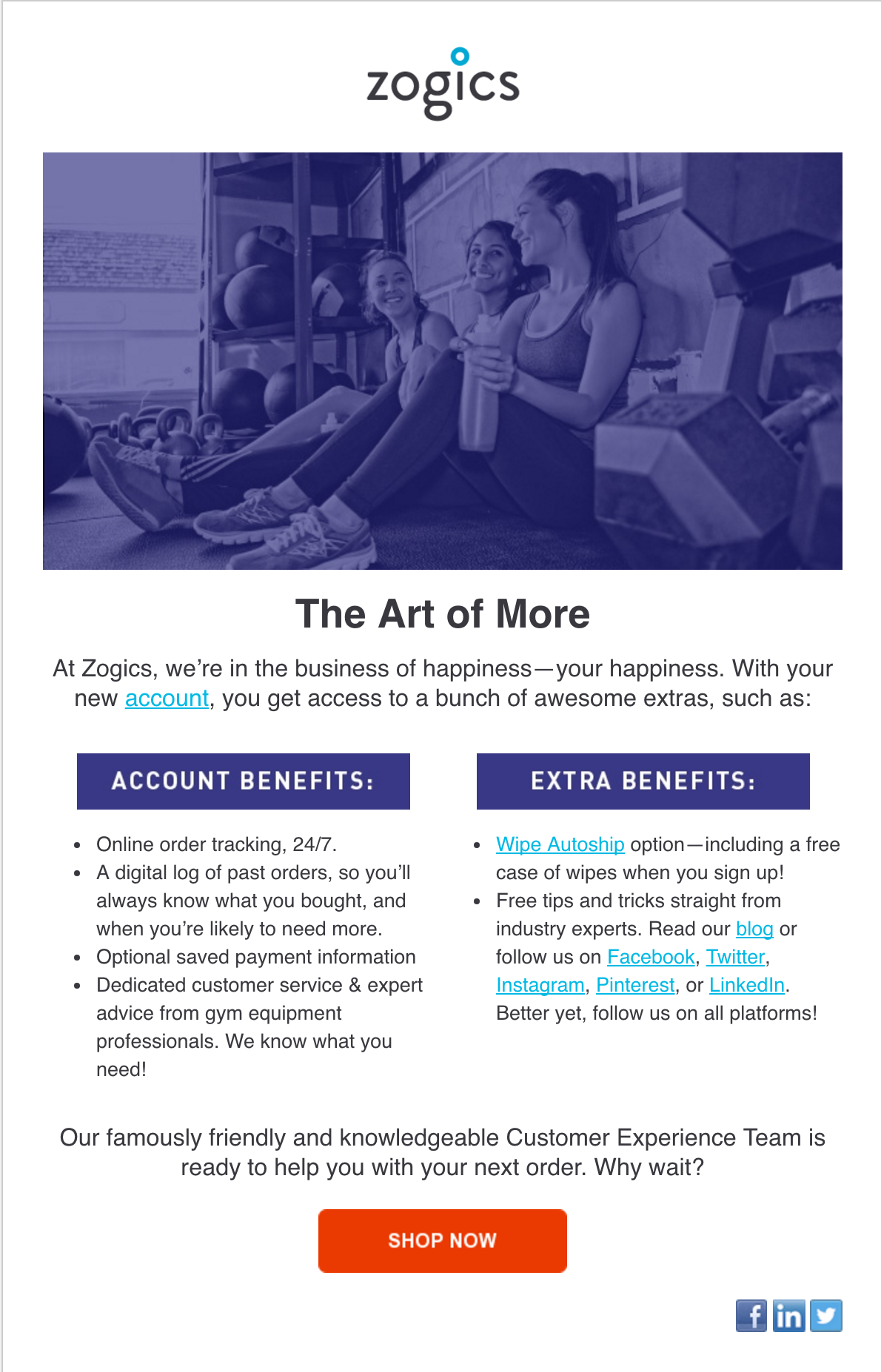 zogics

The Art of More

At Zogics, we're in the business of happiness—your happiness. With your new account, you get access to a bunch of awesome extras, such as:

ACCOUNT BENEFITS:

- Online order tracking, 24/7.
- A digital log of past orders, so you'll always know what you bought, and when you're likely to need more.
- Optional saved payment information
- Dedicated customer service & expert advice from gym equipment professionals. We know what you need!

EXTRA BENEFITS:

- Wipe Autoship option—including a free case of wipes when you sign up!
- Free tips and tricks straight from industry experts. Read our blog or follow us on Facebook, Twitter, Instagram, Pinterest, or LinkedIn. Better yet, follow us on all platforms!

Our famously friendly and knowledgeable Customer Experience Team is ready to help you with your next order. Why wait?

SHOP NOW

f in